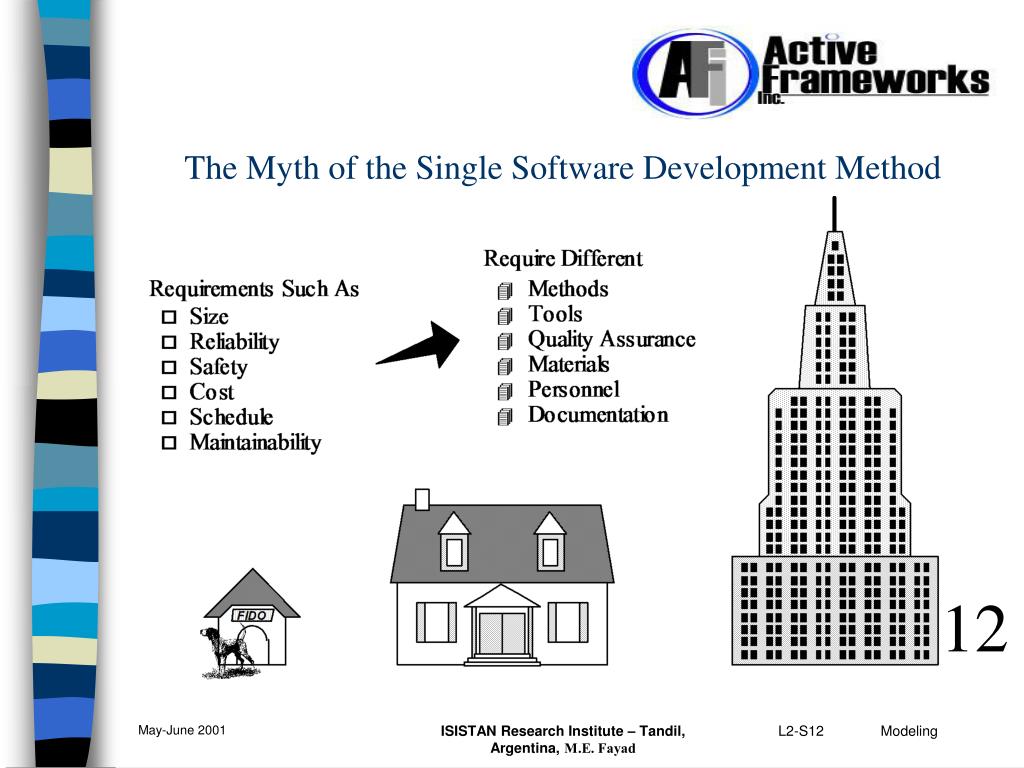 AFi Active Frameworks Inc.

The Myth of the Single Software Development Method

Requirements Such As
Size
Reliability
Safety
Cost
Schedule
Maintainability

Require Different
Methods
Tools
Quality Assurance
Materials
Personnel
Documentation

FIDO

12

May-June 2001

ISISTAN Research Institute – Tandil, Argentina, M.E. Fayad

L2-S12

Modeling